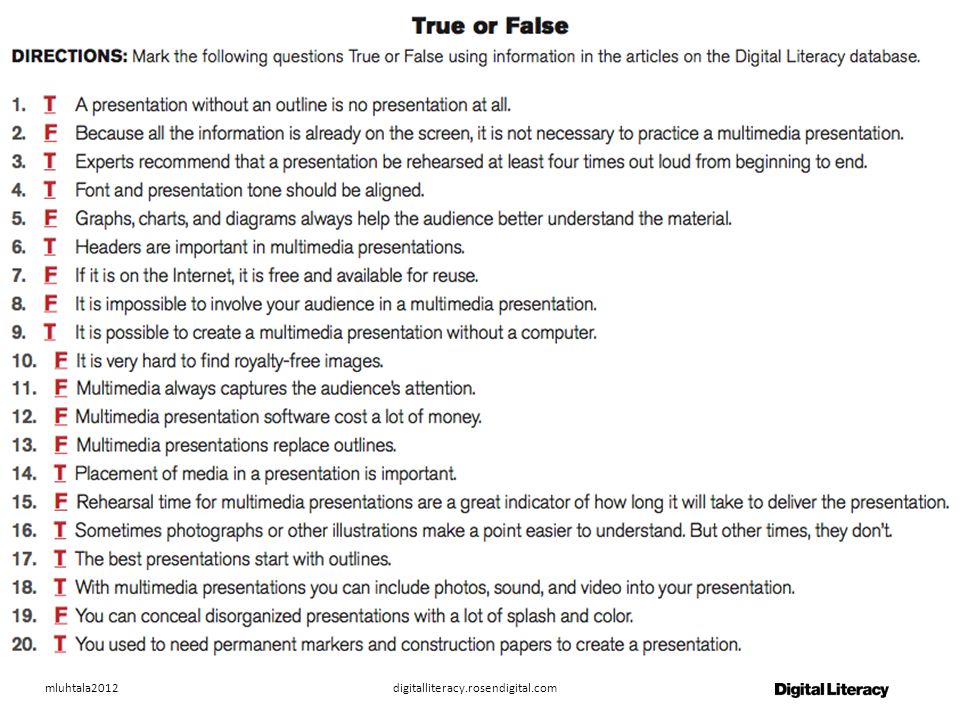 True or False

DIRECTIONS: Mark the following questions True or False using information in the articles on the Digital Literacy database.

1. T A presentation without an outline is no presentation at all.
2. F Because all the information is already on the screen, it is not necessary to practice a multimedia presentation.
3. T Experts recommend that a presentation be rehearsed at least four times out loud from beginning to end.
4. T Font and presentation tone should be aligned.
5. F Graphs, charts, and diagrams always help the audience better understand the material.
6. T Headers are important in multimedia presentations.
7. F If it is on the Internet, it is free and available for reuse.
8. F It is impossible to involve your audience in a multimedia presentation.
9. T It is possible to create a multimedia presentation without a computer.
10. F It is very hard to find royalty-free images.
11. F Multimedia always captures the audience's attention.
12. F Multimedia presentation software cost a lot of money.
13. F Multimedia presentations replace outlines.
14. T Placement of media in a presentation is important.
15. F Rehearsal time for multimedia presentations are a great indicator of how long it will take to deliver the presentation.
16. T Sometimes photographs or other illustrations make a point easier to understand. But other times, they don't.
17. T The best presentations start with outlines.
18. T With multimedia presentations you can include photos, sound, and video into your presentation.
19. F You can conceal disorganized presentations with a lot of splash and color.
20. T You used to need permanent markers and construction papers to create a presentation.

mluhtala2012 digitalliteracy.rosendigital.com Digital Literacy